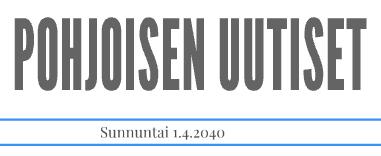 POHJOISEN UUTISET

Sunnuntai 1.4.2040